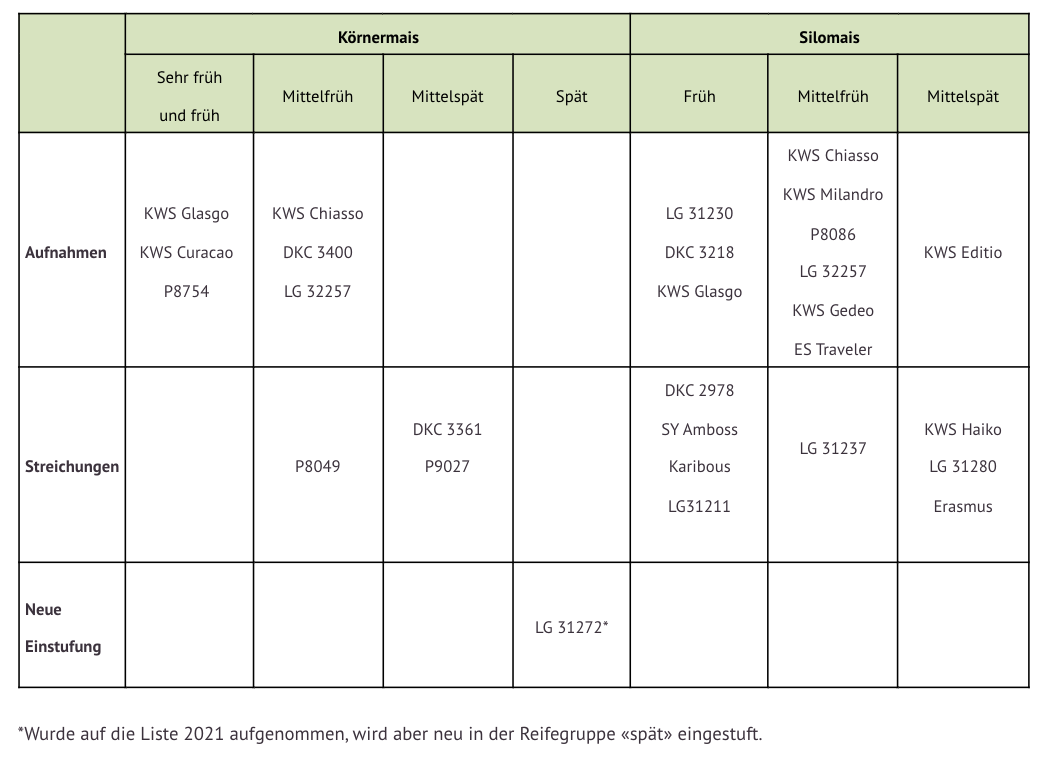 | | Körnermais | | | | Silomais | | |
|---|---|---|---|---|---|---|---|
| | Sehr früh und früh | Mittelfrüh | Mittelspät | Spät | Früh | Mittelfrüh | Mittelspät |
| **Aufnahmen** | KWS Glasgo KWS Curacao P8754 | KWS Chiasso DKC 3400 LG 32257 | | | LG 31230 DKC 3218 KWS Glasgo | KWS Chiasso KWS Milandro P8086 LG 32257 KWS Gedeo ES Traveler | KWS Editio |
| **Streichungen** | | P8049 | DKC 3361 P9027 | | DKC 2978 SY Amboss Karibous LG31211 | LG 31237 | KWS Haiko LG 31280 Erasmus |
| **Neue Einstufung** | | | | LG 31272* | | | |

*Wurde auf die Liste 2021 aufgenommen, wird aber neu in der Reifegruppe «spät» eingestuft.